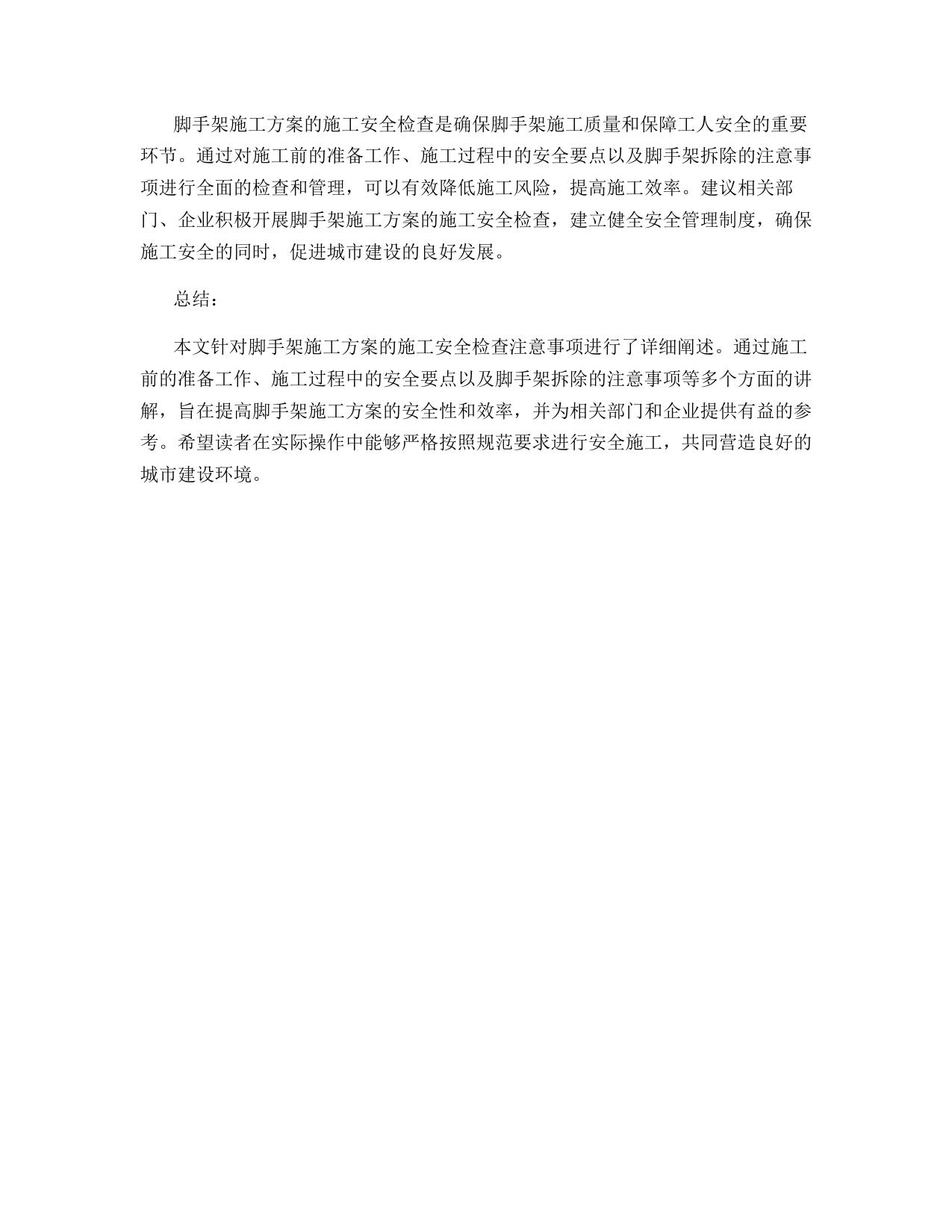 脚手架施工方案的施工安全检查是确保脚手架施工质量和保障工人安全的重要环节。通过对施工前的准备工作、施工过程中的安全要点以及脚手架拆除的注意事项进行全面的检查和管理，可以有效降低施工风险，提高施工效率。建议相关部门、企业积极开展脚手架施工方案的施工安全检查，建立健全安全管理制度，确保施工安全的同时，促进城市建设的良好发展。

总结：

本文针对脚手架施工方案的施工安全检查注意事项进行了详细阐述。通过施工前的准备工作、施工过程中的安全要点以及脚手架拆除的注意事项等多个方面的讲解，旨在提高脚手架施工方案的安全性和效率，并为相关部门和企业提供有益的参考。希望读者在实际操作中能够严格按照规范要求进行安全施工，共同营造良好的城市建设环境。